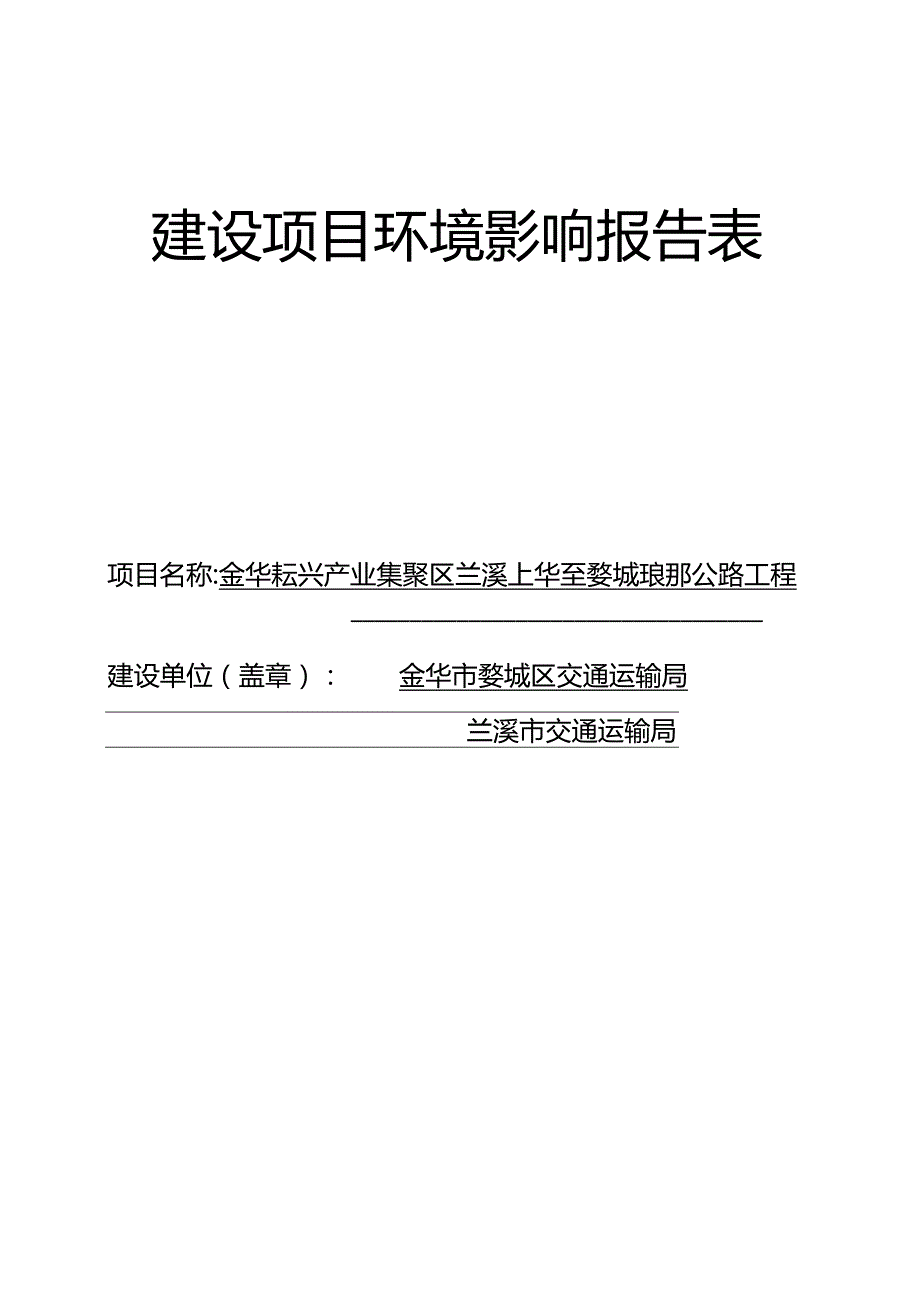 建设项目环境影响报告表

项目名称:金华耘兴产业集聚区兰溪上华至婺城琅那公路工程

建设单位（盖章）：　金华市婺城区交通运输局

兰溪市交通运输局